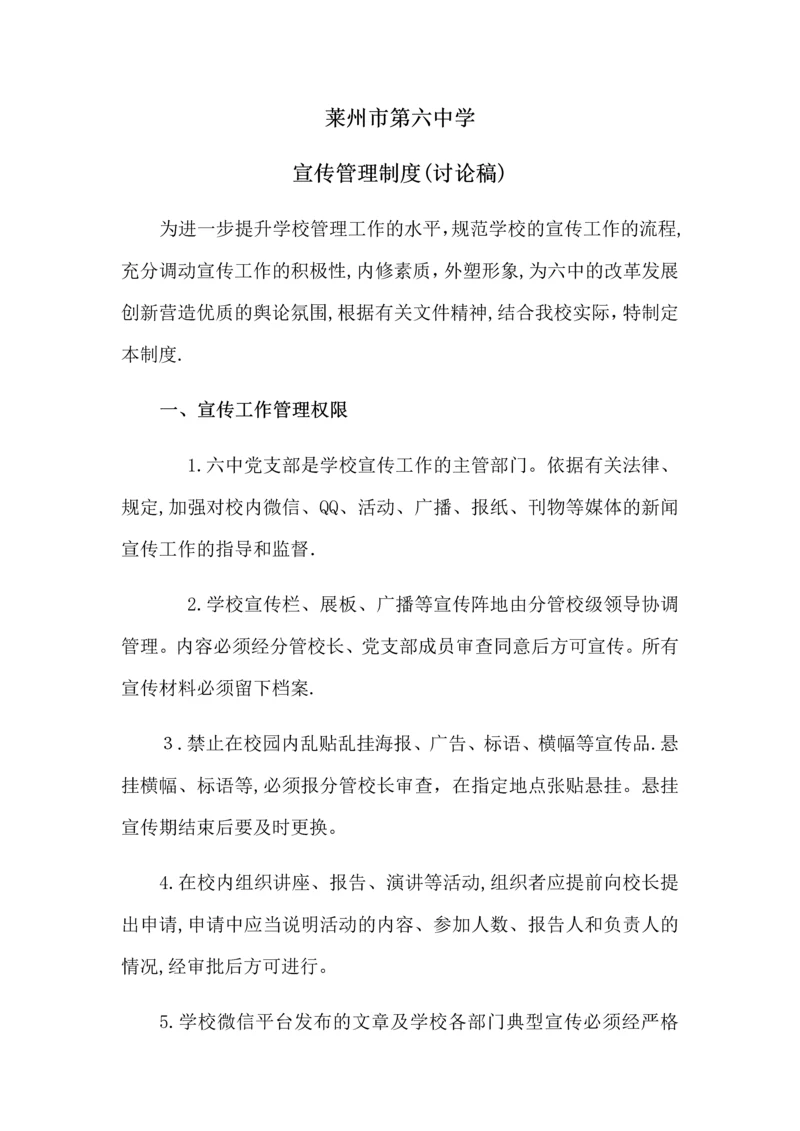 莱州市第六中学

宣传管理制度(讨论稿)

为进一步提升学校管理工作的水平,规范学校的宣传工作的流程,充分调动宣传工作的积极性,内修素质,外塑形象,为六中的改革发展创新营造优质的舆论氛围,根据有关文件精神,结合我校实际,特制定本制度.

一、宣传工作管理权限

1.六中党支部是学校宣传工作的主管部门。依据有关法律、规定,加强对校内微信、QQ、活动、广播、报纸、刊物等媒体的新闻宣传工作的指导和监督.

2.学校宣传栏、展板、广播等宣传阵地由分管校级领导协调管理。内容必须经分管校长、党支部成员审查同意后方可宣传。所有宣传材料必须留下档案.

3.禁止在校园内乱贴乱挂海报、广告、标语、横幅等宣传品.悬挂横幅、标语等,必须报分管校长审查,在指定地点张贴悬挂。悬挂宣传期结束后要及时更换。

4.在校内组织讲座、报告、演讲等活动,组织者应提前向校长提出申请,申请中应当说明活动的内容、参加人数、报告人和负责人的情况,经审批后方可进行。

5.学校微信平台发布的文章及学校各部门典型宣传必须经严格